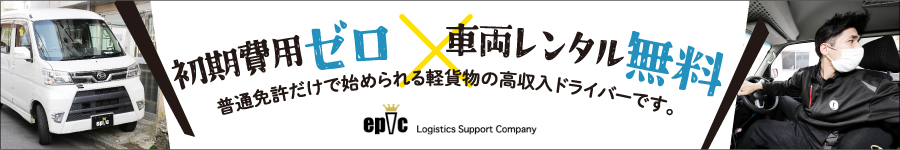 初期費用ゼロ × 車両レンタル無料

普通免許だけで始められる軽貨物の高収入ドライバーです。

epic Logistics Support Company

epic